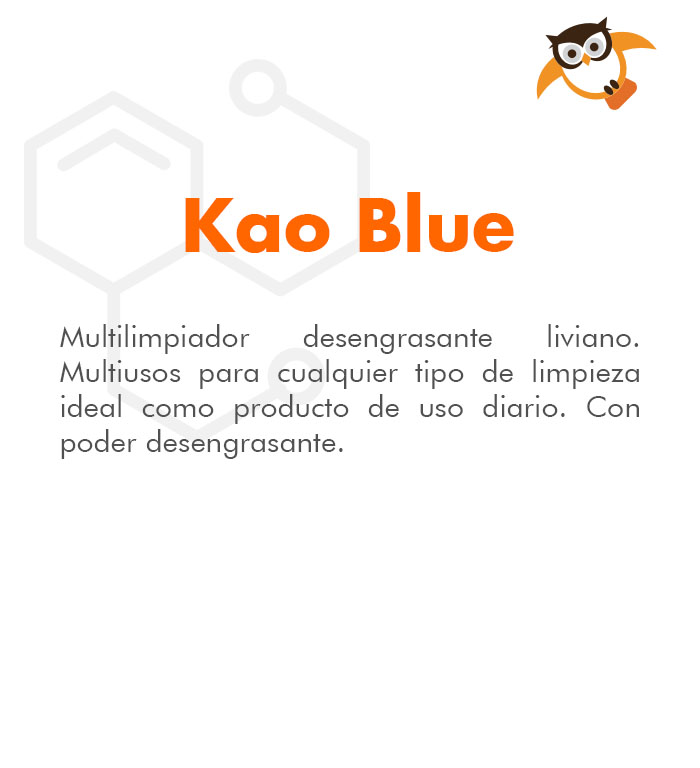 Kao Blue

Multilimpiador desengrasante liviano. Multiusos para cualquier tipo de limpieza ideal como producto de uso diario. Con poder desengrasante.